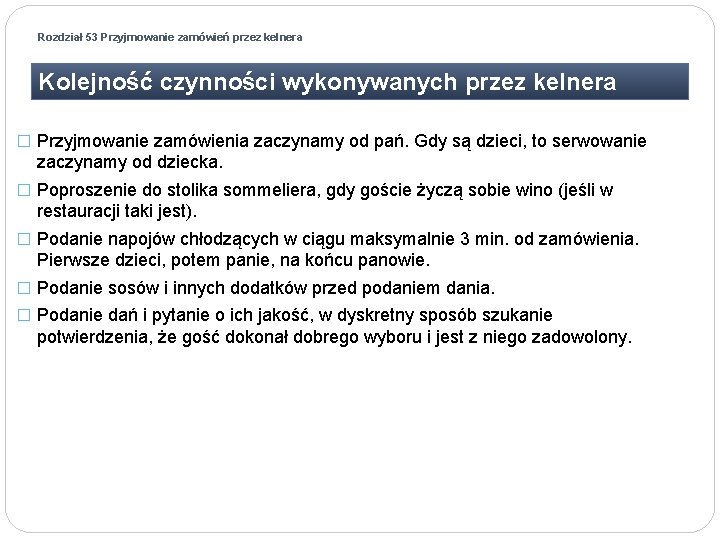 Rozdział 53 Przyjmowanie zamówień przez kelnera

Kolejność czynności wykonywanych przez kelnera

□ Przyjmowanie zamówienia zaczynamy od pań. Gdy są dzieci, to serwowanie zaczynamy od dziecka.

□ Poproszenie do stolika sommeliera, gdy goście życzą sobie wino (jeśli w restauracji taki jest).

□ Podanie napojów chłodzących w ciągu maksymalnie 3 min. od zamówienia. Pierwsze dzieci, potem panie, na końcu panowie.

□ Podanie sosów i innych dodatków przed podaniem dania.

□ Podanie dań i pytanie o ich jakość, w dyskretny sposób szukanie potwierdzenia, że gość dokonał dobrego wyboru i jest z niego zadowolony.